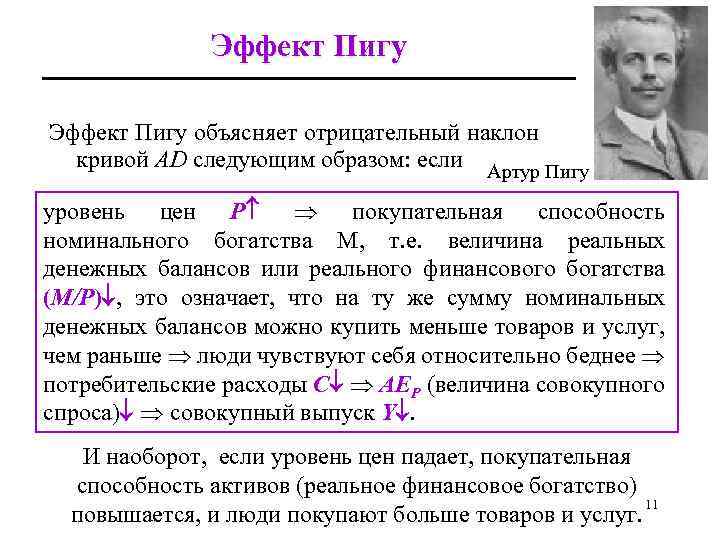 Эффект Пигу

Эффект Пигу объясняет отрицательный наклон кривой AD следующим образом: если

Артур Пигу

уровень цен $P\uparrow$ $\Rightarrow$ покупательная способность номинального богатства М, т.е. величина реальных денежных балансов или реального финансового богатства $(M/P)\downarrow$, это означает, что на ту же сумму номинальных денежных балансов можно купить меньше товаров и услуг, чем раньше $\Rightarrow$ люди чувствуют себя относительно беднее $\Rightarrow$ потребительские расходы $C\downarrow$ $\Rightarrow$ $AE_P$ (величина совокупного спроса)$\downarrow$ $\Rightarrow$ совокупный выпуск $Y\downarrow$.

И наоборот, если уровень цен падает, покупательная способность активов (реальное финансовое богатство) повышается, и люди покупают больше товаров и услуг.

11